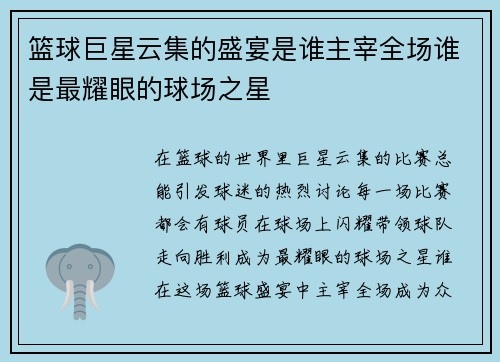 篮球巨星云集的盛宴是谁主宰全场谁是最耀眼的球场之星

在篮球的世界里巨星云集的比赛总能引发球迷的热烈讨论每一场比赛都会有球员在球场上闪耀带领球队走向胜利成为最耀眼的球场之星谁在这场篮球盛宴中主宰全场成为众